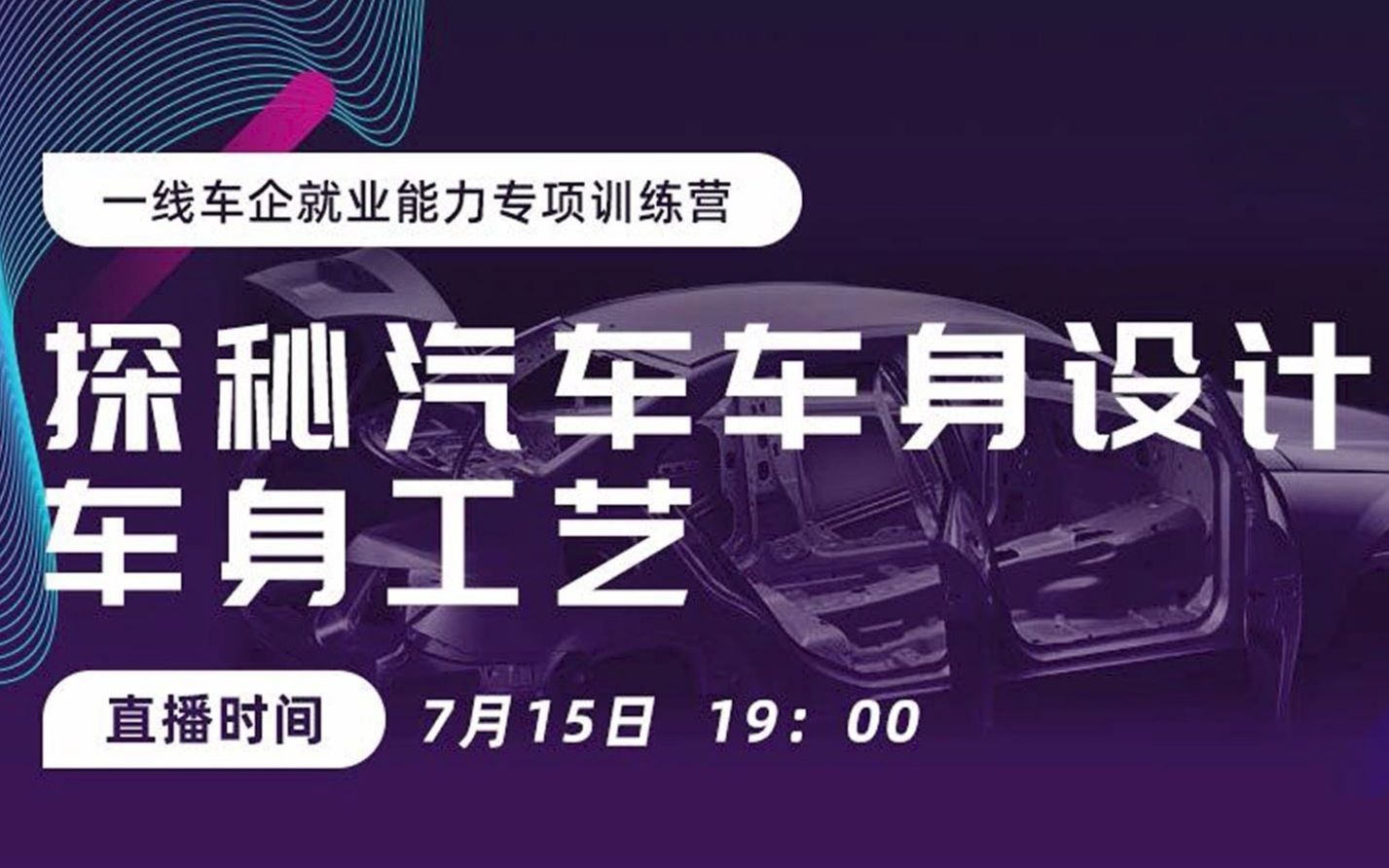 一线车企就业能力专项训练营

探秘汽车车身设计
车身工艺

直播时间

7月15日 19：00